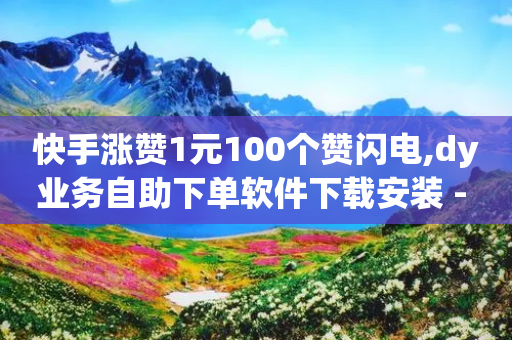 快手涨赞1元100个赞闪电,dy业务自助下单软件下载安装 -